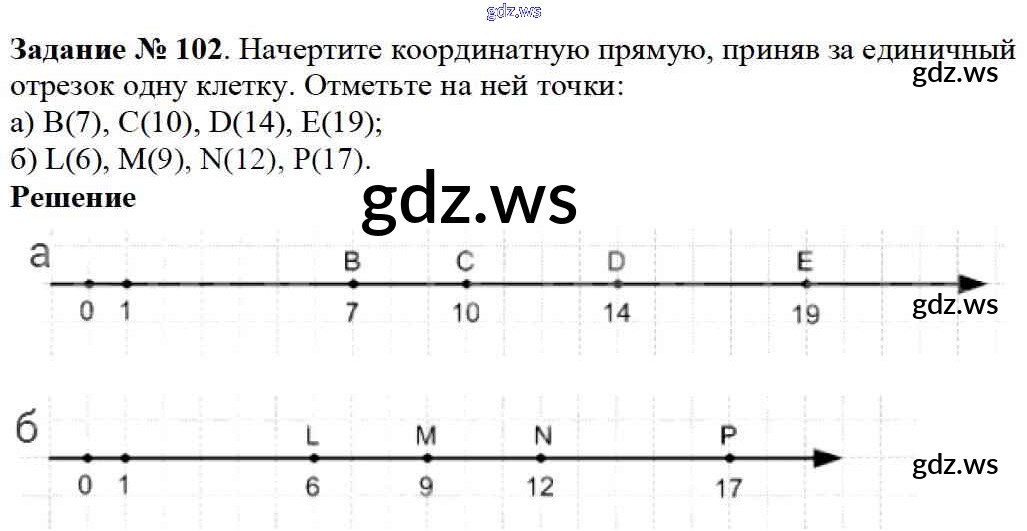 Задание № 102. Начертите координатную прямую, приняв за единичный отрезок одну клетку. Отметьте на ней точки:
а) B(7), C(10), D(14), E(19);
б) L(6), M(9), N(12), P(17).

Решение

а
B C D E
0 1 7 10 14 19

б
L M N P
0 1 6 9 12 17

gdz.ws